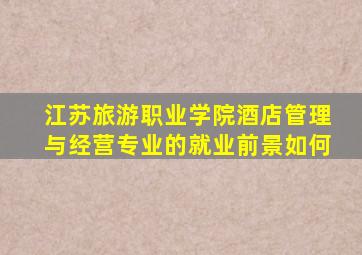 江苏旅游职业学院酒店管理与经营专业的就业前景如何